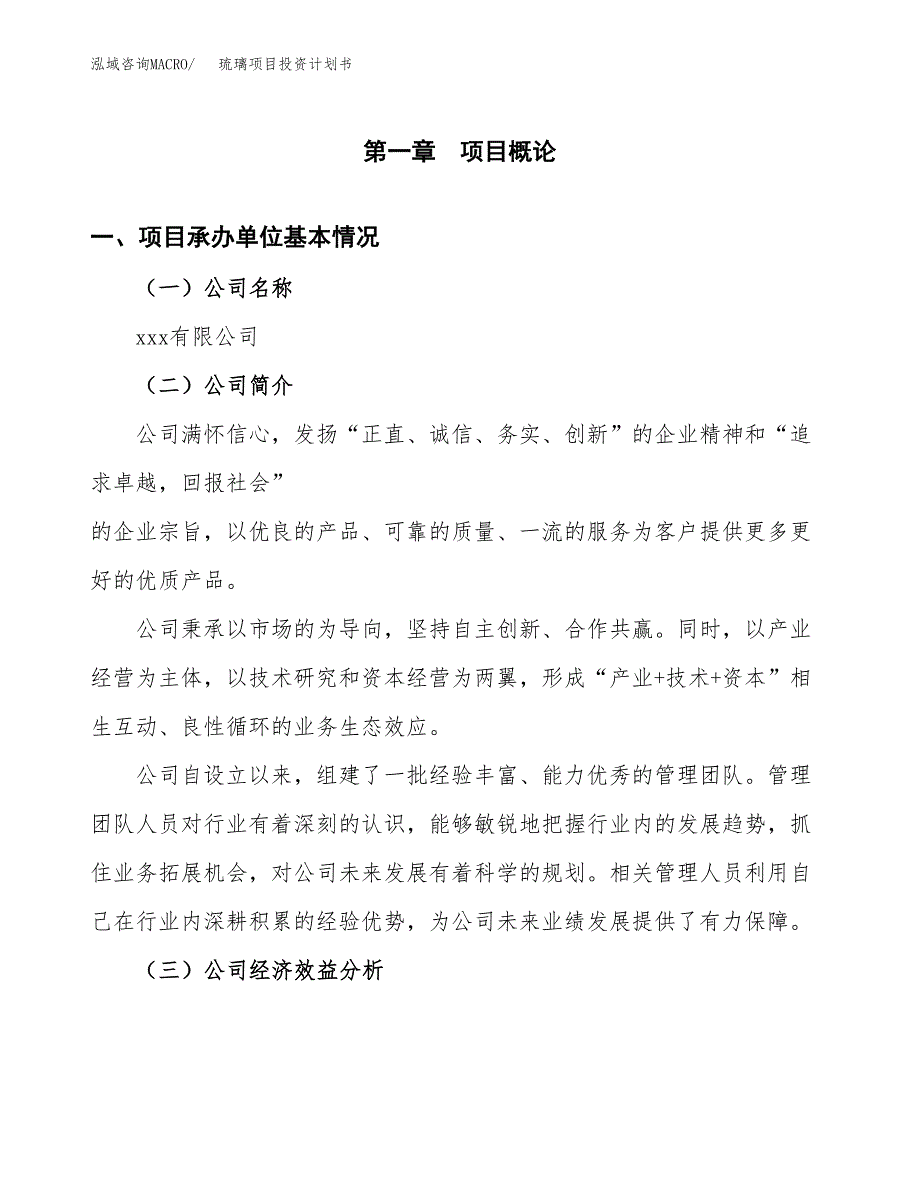 泓域咨询MACRO/　琉璃项目投资计划书

第一章　项目概论

一、项目承办单位基本情况

（一）公司名称

xxx有限公司

（二）公司简介

公司满怀信心，发扬“正直、诚信、务实、创新”的企业精神和“追求卓越，回报社会”

的企业宗旨，以优良的产品、可靠的质量、一流的服务为客户提供更多更好的优质产品。

公司秉承以市场的为导向，坚持自主创新、合作共赢。同时，以产业经营为主体，以技术研究和资本经营为两翼，形成“产业+技术+资本”相生互动、良性循环的业务生态效应。

公司自设立以来，组建了一批经验丰富、能力优秀的管理团队。管理团队人员对行业有着深刻的认识，能够敏锐地把握行业内的发展趋势，抓住业务拓展机会，对公司未来发展有着科学的规划。相关管理人员利用自己在行业内深耕积累的经验优势，为公司未来业绩发展提供了有力保障。

（三）公司经济效益分析